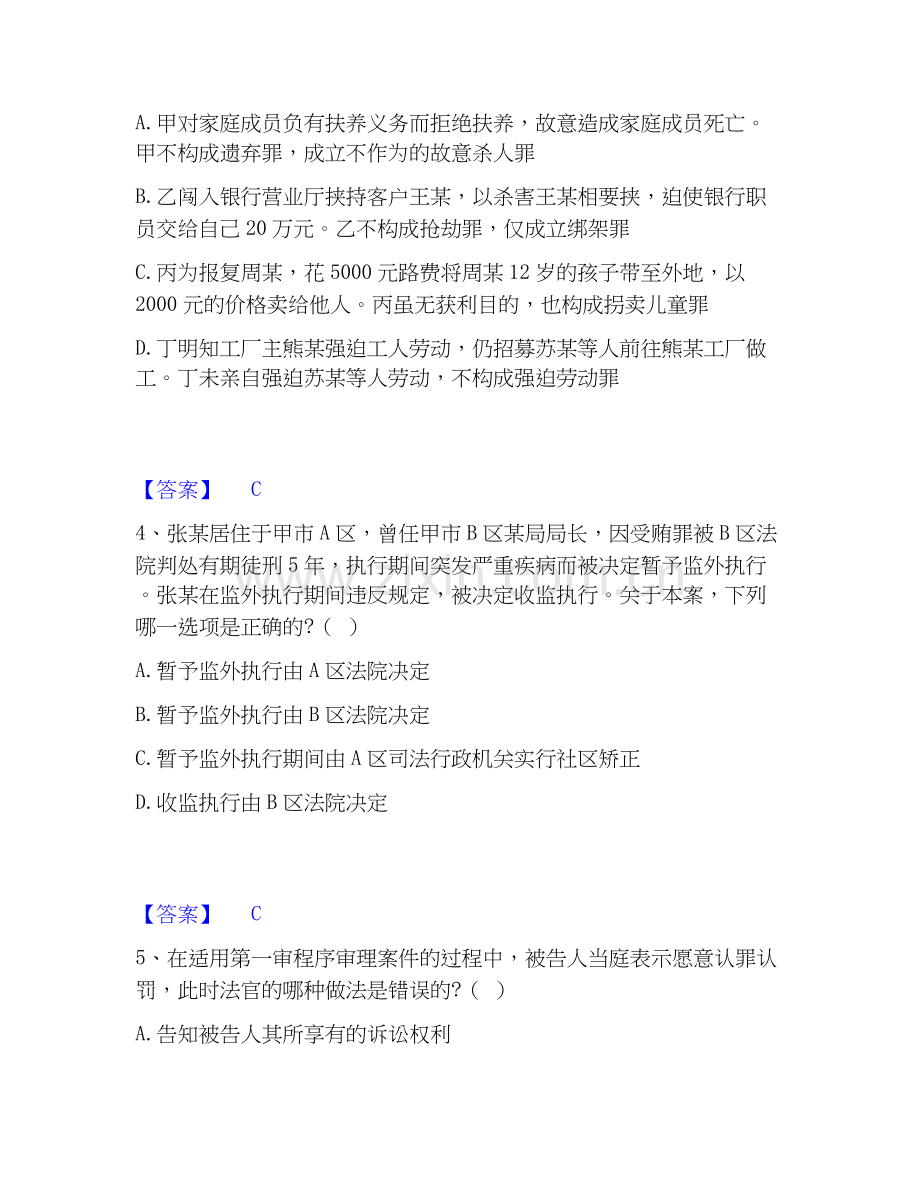 A. 甲对家庭成员负有扶养义务而拒绝扶养，故意造成家庭成员死亡。甲不构成遗弃罪，成立不作为的故意杀人罪

B. 乙闯入银行营业厅挟持客户王某，以杀害王某相要挟，迫使银行职员交给自己 20 万元。乙不构成抢劫罪，仅成立绑架罪

C. 丙为报复周某，花 5000 元路费将周某 12 岁的孩子带至外地，以 2000 元的价格卖给他人。丙虽无获利目的，也构成拐卖儿童罪

D. 丁明知工厂主熊某强迫工人劳动，仍招募苏某等人前往熊某工厂做工。丁未亲自强迫苏某等人劳动，不构成强迫劳动罪

【答案】 C

4、张某居住于甲市 A 区，曾任甲市 B 区某局局长，因受贿罪被 B 区法院判处有期徒刑 5 年，执行期间突发严重疾病而被决定暂予监外执行。张某在监外执行期间违反规定，被决定收监执行。关于本案，下列哪一选项是正确的？（ ）

A. 暂予监外执行由 A 区法院决定

B. 暂予监外执行由 B 区法院决定

C. 暂予监外执行期间由 A 区司法行政机关实行社区矫正

D. 收监执行由 B 区法院决定

【答案】 C

5、在适用第一审程序审理案件的过程中，被告人当庭表示愿意认罪认罚，此时法官的哪种做法是错误的？（ ）

A. 告知被告人其所享有的诉讼权利